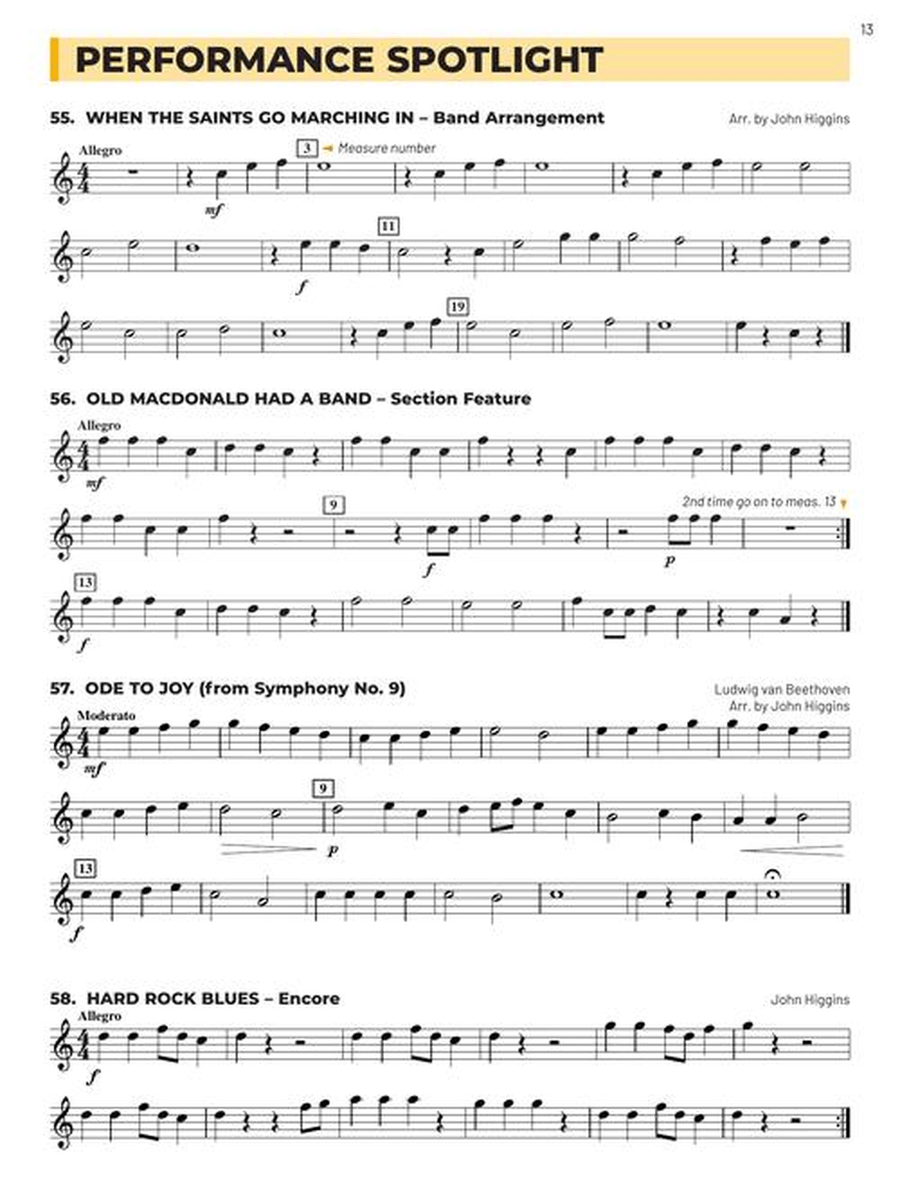 13

PERFORMANCE SPOTLIGHT

55. WHEN THE SAINTS GO MARCHING IN – Band Arrangement

Arr. by John Higgins

Allegro

3 Measure number

mf

11

f

19

56. OLD MACDONALD HAD A BAND – Section Feature

Allegro

mf

9

2nd time go on to meas. 13

f

p

13

f

57. ODE TO JOY (from Symphony No. 9)

Ludwig van Beethoven
Arr. by John Higgins

Moderato

mf

9

p

13

f

58. HARD ROCK BLUES – Encore

John Higgins

Allegro

f